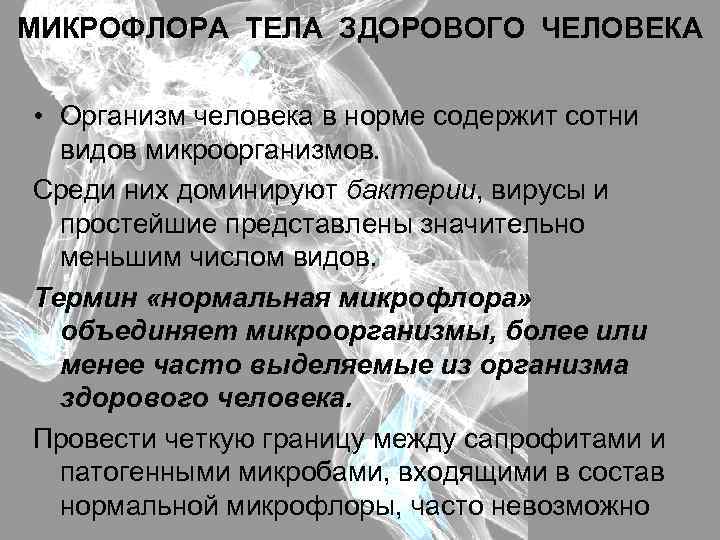 МИКРОФЛОРА ТЕЛА ЗДОРОВОГО ЧЕЛОВЕКА

• Организм человека в норме содержит сотни видов микроорганизмов.

Среди них доминируют бактерии, вирусы и простейшие представлены значительно меньшим числом видов.

Термин «нормальная микрофлора» объединяет микроорганизмы, более или менее часто выделяемые из организма здорового человека.

Провести четкую границу между сапрофитами и патогенными микробами, входящими в состав нормальной микрофлоры, часто невозможно